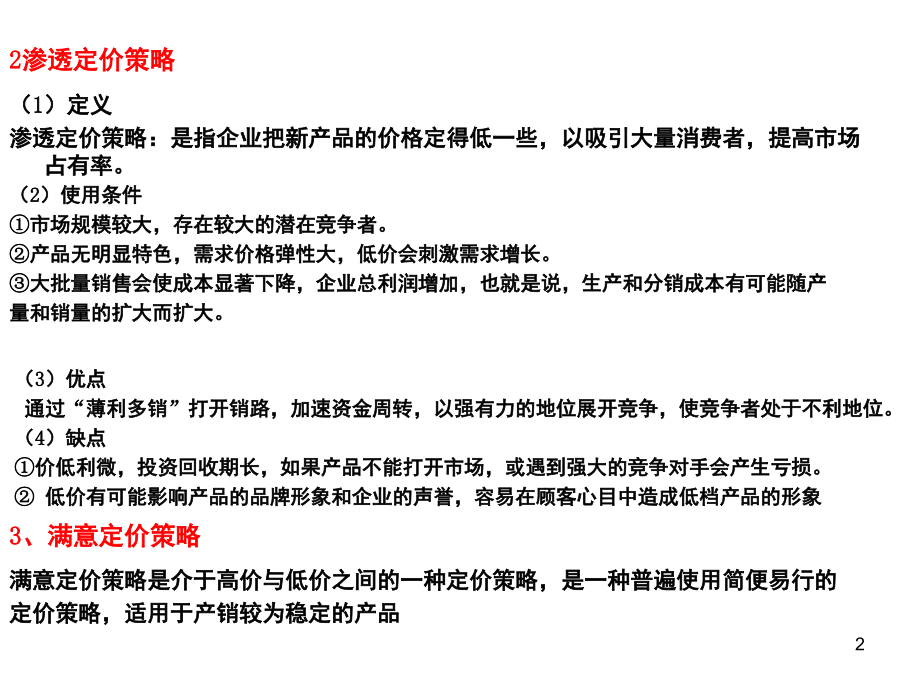 2渗透定价策略

（1）定义

渗透定价策略：是指企业把新产品的价格定得低一些，以吸引大量消费者，提高市场占有率。

（2）使用条件

①市场规模较大，存在较大的潜在竞争者。

②产品无明显特色，需求价格弹性大，低价会刺激需求增长。

③大批量销售会使成本显著下降，企业总利润增加，也就是说，生产和分销成本有可能随产量和销量的扩大而扩大。

（3）优点

通过“薄利多销”打开销路，加速资金周转，以强有力的地位展开竞争，使竞争者处于不利地位。

（4）缺点

①价低利微，投资回收期长，如果产品不能打开市场，或遇到强大的竞争对手会产生亏损。

② 低价有可能影响产品的品牌形象和企业的声誉，容易在顾客心目中造成低档产品的形象

3、满意定价策略

满意定价策略是介于高价与低价之间的一种定价策略，是一种普遍使用简便易行的定价策略，适用于产销较为稳定的产品

2